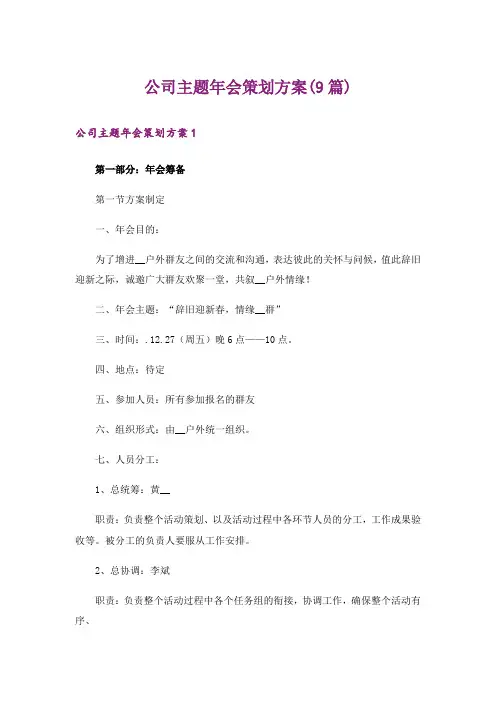 公司主题年会策划方案(9篇)

公司主题年会策划方案1

第一部分：年会筹备

第一节方案制定

一、年会目的：

为了增进__户外群友之间的交流和沟通，表达彼此的关怀与问候，值此辞旧迎新之际，诚邀广大群友欢聚一堂，共叙__户外情缘！

二、年会主题：“辞旧迎新春，情缘__群”

三、时间：.12.27（周五）晚6点——10点。

四、地点：待定

五、参加人员：所有参加报名的群友

六、组织形式：由__户外统一组织。

七、人员分工：

1、总统筹：黄__

职责：负责整个活动策划、以及活动过程中各环节人员的分工，工作成果验收等。被分工的负责人要服从工作安排。

2、总协调：李斌

职责：负责整个活动过程中各个任务组的衔接，协调工作，确保整个活动有序、